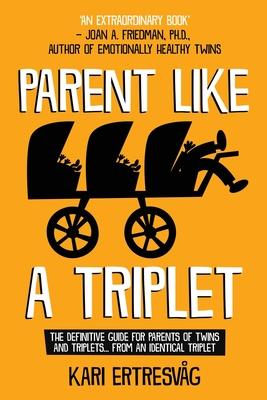 'AN EXTRAORDINARY BOOK'
– JOAN A. FRIEDMAN, PH.D.,
AUTHOR OF EMOTIONALLY HEALTHY TWINS

PARENT LIKE A TRIPLET

THE DEFINITIVE GUIDE FOR PARENTS OF TWINS AND TRIPLETS... FROM AN IDENTICAL TRIPLET

KARI ERTRESVÅG